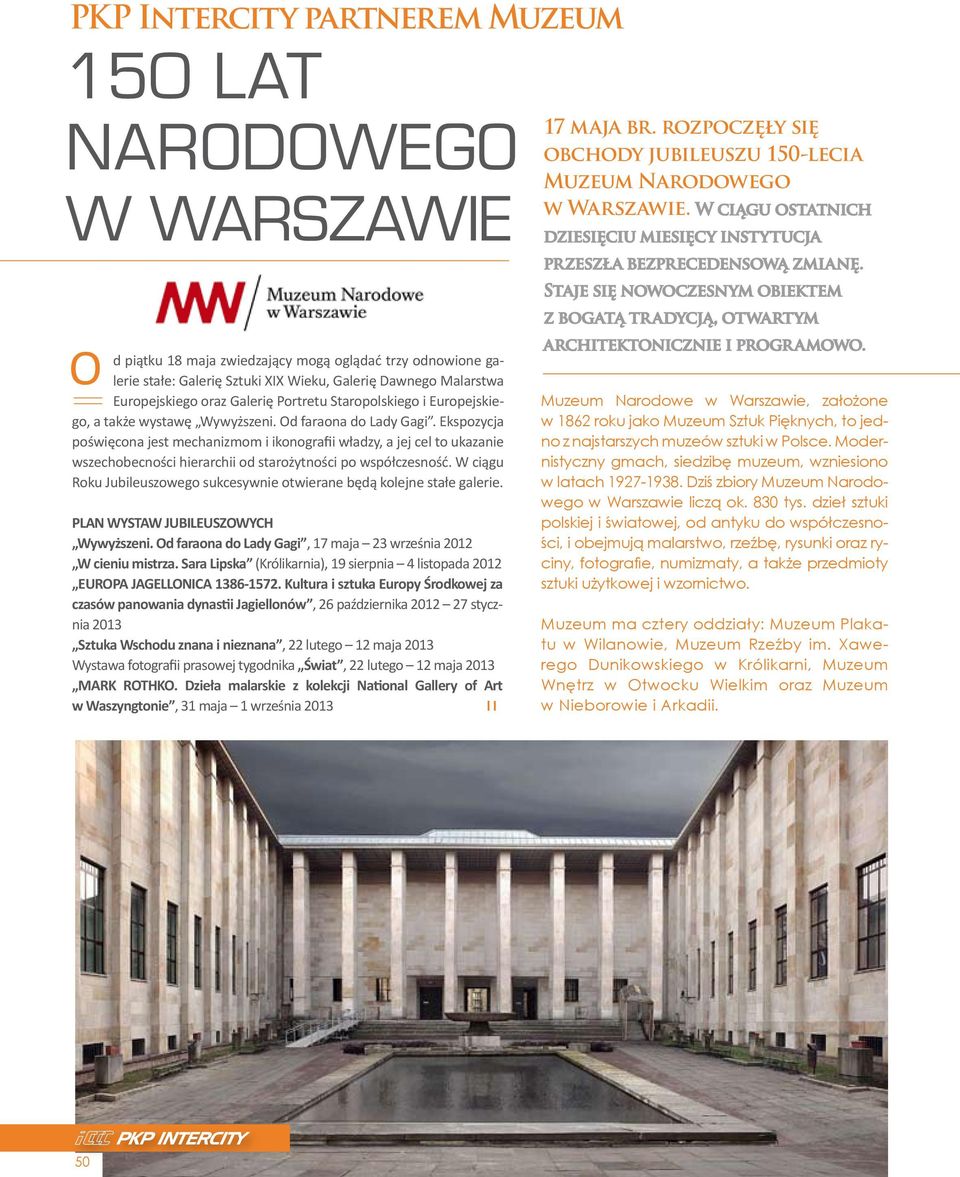 PKP Intercity partnerem Muzeum

150 LAT NARODOWEGO W WARSZAWIE

Muzeum Narodowe w Warszawie

Od piątku 18 maja zwiedzający mogą oglądać trzy odnowione galerie stałe: Galerię Sztuki XIX Wieku, Galerię Dawnego Malarstwa Europejskiego oraz Galerię Portretu Staropolskiego i Europejskiego, a także wystawę „Wywyższeni. Od faraona do Lady Gagi". Ekspozycja poświęcona jest mechanizmom i ikonografii władzy, a jej cel to ukazanie wszechobecności hierarchii od starożytności po współczesność. W ciągu Roku Jubileuszowego sukcesywnie otwierane będą kolejne stałe galerie.

PLAN WYSTAW JUBILEUSZOWYCH
„Wywyższeni. Od faraona do Lady Gagi", 17 maja – 23 września 2012
„W cieniu mistrza. Sara Lipska" (Królikarnia), 19 sierpnia – 4 listopada 2012
„EUROPA JAGELLONICA 1386-1572. Kultura i sztuka Europy Środkowej za czasów panowania dynastii Jagiellonów", 26 października 2012 – 27 stycznia 2013
„Sztuka Wschodu znana i nieznana", 22 lutego – 12 maja 2013
Wystawa fotografii prasowej tygodnika „Świat", 22 lutego – 12 maja 2013
„MARK ROTHKO. Dzieła malarskie z kolekcji National Gallery of Art w Waszyngtonie", 31 maja – 1 września 2013

17 maja br. rozpoczęły się obchody jubileuszu 150-lecia Muzeum Narodowego w Warszawie. W ciągu ostatnich dziesięciu miesięcy instytucja przeszła bezprecedensową zmianę. Staje się nowoczesnym obiektem z bogatą tradycją, otwartym architektonicznie i programowo.

Muzeum Narodowe w Warszawie, założone w 1862 roku jako Muzeum Sztuk Pięknych, to jedno z najstarszych muzeów sztuki w Polsce. Modernistyczny gmach, siedzibę muzeum, wzniesiono w latach 1927-1938. Dziś zbiory Muzeum Narodowego w Warszawie liczą ok. 830 tys. dzieł sztuki polskiej i światowej, od antyku do współczesności, i obejmują malarstwo, rzeźbę, rysunki oraz ryciny, fotografie, numizmaty, a także przedmioty sztuki użytkowej i wzornictwo.

Muzeum ma cztery oddziały: Muzeum Plakatu w Wilanowie, Muzeum Rzeźby im. Xawerego Dunikowskiego w Królikarni, Muzeum Wnętrz w Otwocku Wielkim oraz Muzeum w Nieborowie i Arkadii.

PKP INTERCITY
50